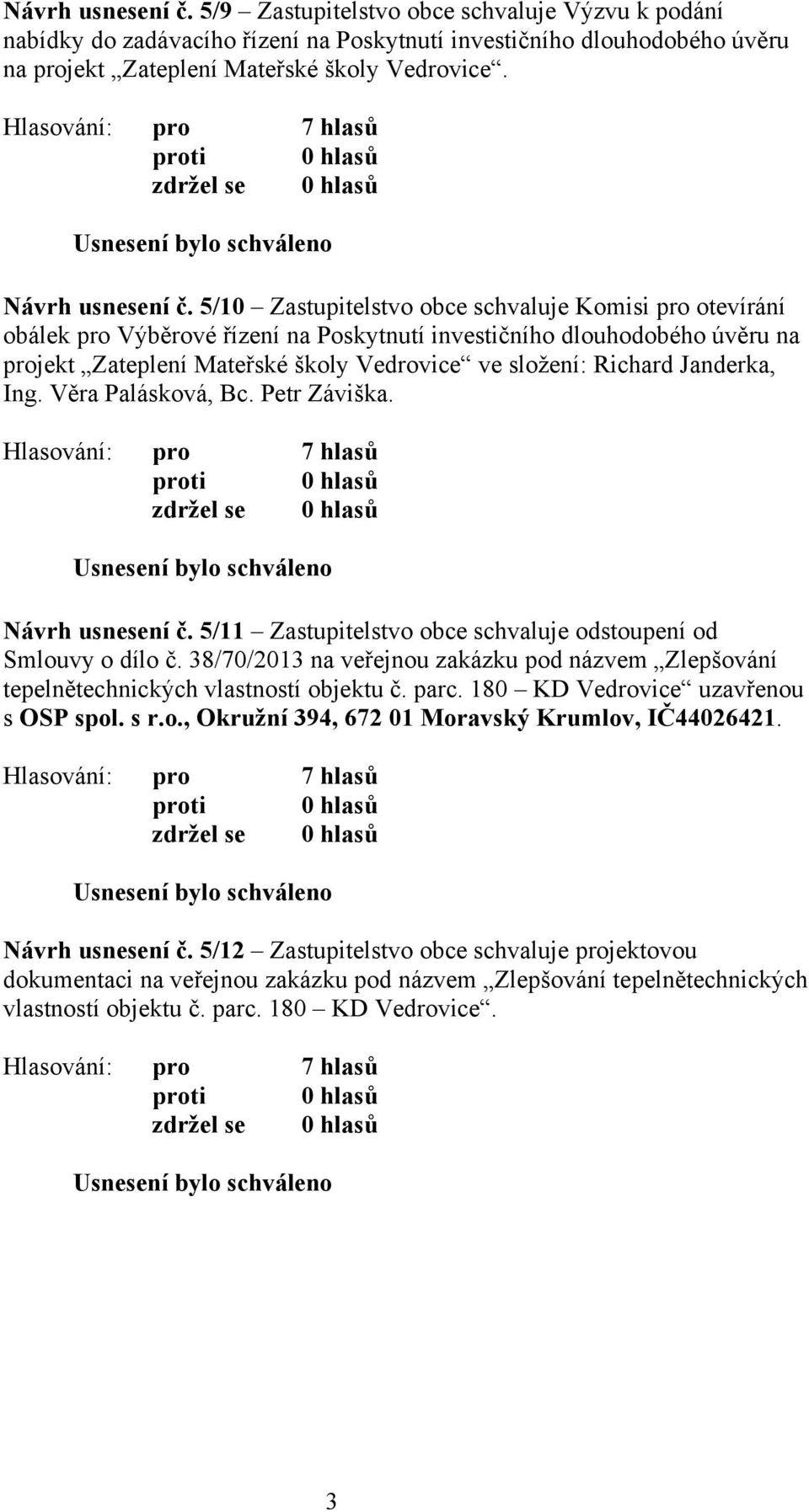 Návrh usnesení č. 5/9 – Zastupitelstvo obce schvaluje Výzvu k podání nabídky do zadávacího řízení na Poskytnutí investičního dlouhodobého úvěru na projekt „Zateplení Mateřské školy Vedrovice“.

Hlasování: pro 7 hlasů
proti 0 hlasů
zdržel se 0 hlasů

Usnesení bylo schváleno

Návrh usnesení č. 5/10 – Zastupitelstvo obce schvaluje Komisi pro otevírání obálek pro Výběrové řízení na Poskytnutí investičního dlouhodobého úvěru na projekt „Zateplení Mateřské školy Vedrovice“ ve složení: Richard Janderka, Ing. Věra Palásková, Bc. Petr Záviška.

Hlasování: pro 7 hlasů
proti 0 hlasů
zdržel se 0 hlasů

Usnesení bylo schváleno

Návrh usnesení č. 5/11 – Zastupitelstvo obce schvaluje odstoupení od Smlouvy o dílo č. 38/70/2013 na veřejnou zakázku pod názvem „Zlepšování tepelnětechnických vlastností objektu č. parc. 180 – KD Vedrovice“ uzavřenou s OSP spol. s r.o., Okružní 394, 672 01 Moravský Krumlov, IČ44026421.

Hlasování: pro 7 hlasů
proti 0 hlasů
zdržel se 0 hlasů

Usnesení bylo schváleno

Návrh usnesení č. 5/12 – Zastupitelstvo obce schvaluje projektovou dokumentaci na veřejnou zakázku pod názvem „Zlepšování tepelnětechnických vlastností objektu č. parc. 180 – KD Vedrovice“.

Hlasování: pro 7 hlasů
proti 0 hlasů
zdržel se 0 hlasů

Usnesení bylo schváleno

3